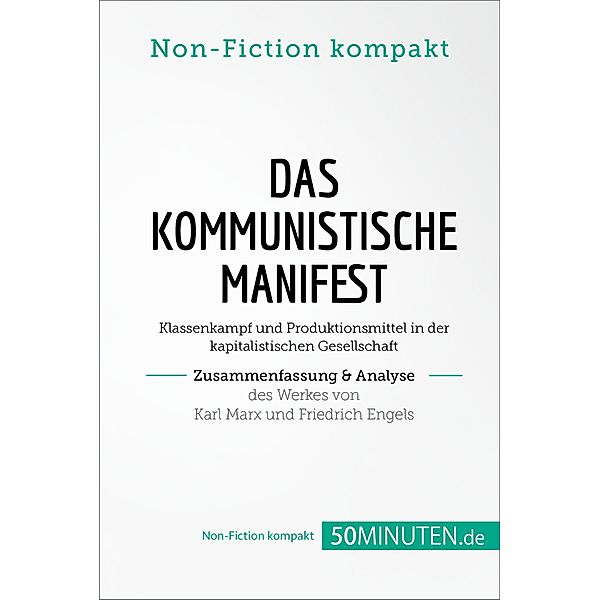 Non-Fiction kompakt

DAS KOMMUNISTISCHE MANIFEST

Klassenkampf und Produktionsmittel in der kapitalistischen Gesellschaft

Zusammenfassung & Analyse
des Werkes von
Karl Marx und Friedrich Engels

Non-Fiction kompakt 50MINUTEN.de